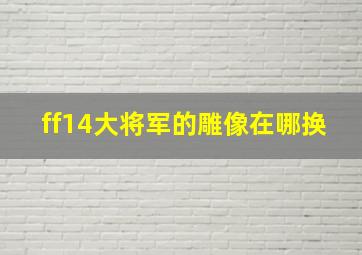 ff14大将军的雕像在哪换